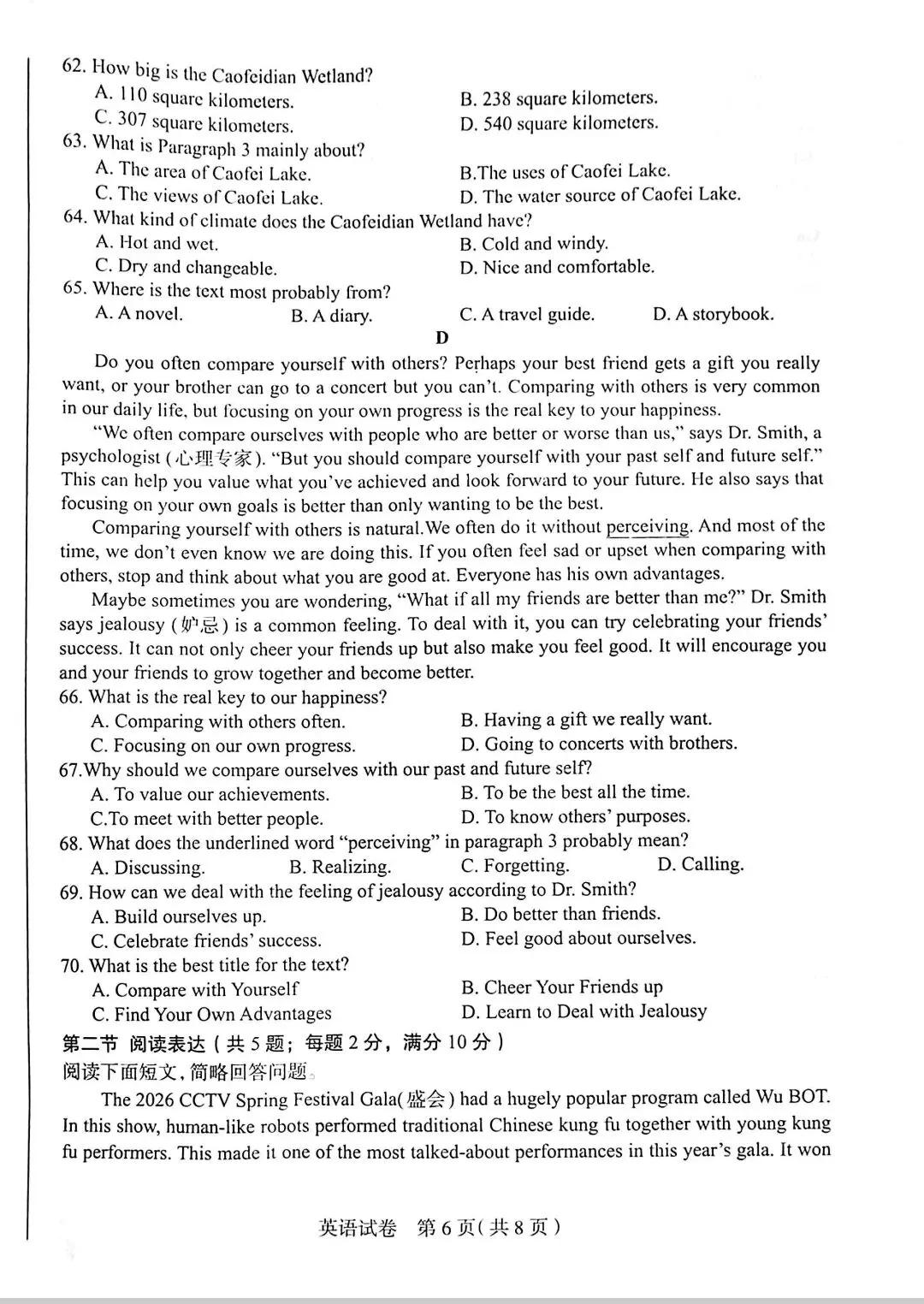 62. How big is the Caofeidian Wetland?
A. 110 square kilometers.
B. 238 square kilometers.
C. 307 square kilometers.
D. 540 square kilometers.
63. What is Paragraph 3 mainly about?
A. The area of Caofei Lake.
B.The uses of Caofei Lake.
C. The views of Caofei Lake.
D. The water source of Caofei Lake.
64. What kind of climate does the Caofeidian Wetland have?
A. Hot and wet.
B. Cold and windy.
C. Dry and changeable.
D. Nice and comfortable.
65. Where is the text most probably from?
A. A novel.
B. A diary.
C. A travel guide.
D. A storybook.

D

Do you often compare yourself with others? Perhaps your best friend gets a gift you really want, or your brother can go to a concert but you can't. Comparing with others is very common in our daily life, but focusing on your own progress is the real key to your happiness.

"We often compare ourselves with people who are better or worse than us," says Dr. Smith, a psychologist (心理专家). "But you should compare yourself with your past self and future self." This can help you value what you've achieved and look forward to your future. He also says that focusing on your own goals is better than only wanting to be the best.

Comparing yourself with others is natural.We often do it without perceiving. And most of the time, we don't even know we are doing this. If you often feel sad or upset when comparing with others, stop and think about what you are good at. Everyone has his own advantages.

Maybe sometimes you are wondering, "What if all my friends are better than me?" Dr. Smith says jealousy (妒忌) is a common feeling. To deal with it, you can try celebrating your friends' success. It can not only cheer your friends up but also make you feel good. It will encourage you and your friends to grow together and become better.

66. What is the real key to our happiness?
A. Comparing with others often.
B. Having a gift we really want.
C. Focusing on our own progress.
D. Going to concerts with brothers.
67.Why should we compare ourselves with our past and future self?
A. To value our achievements.
B. To be the best all the time.
C.To meet with better people.
D. To know others' purposes.
68. What does the underlined word "perceiving" in paragraph 3 probably mean?
A. Discussing.
B. Realizing.
C. Forgetting.
D. Calling.
69. How can we deal with the feeling of jealousy according to Dr. Smith?
A. Build ourselves up.
B. Do better than friends.
C. Celebrate friends' success.
D. Feel good about ourselves.
70. What is the best title for the text?
A. Compare with Yourself
B. Cheer Your Friends up
C. Find Your Own Advantages
D. Learn to Deal with Jealousy

第二节 阅读表达（共5题；每题2分，满分10分）
阅读下面短文，简略回答问题。

The 2026 CCTV Spring Festival Gala(盛会) had a hugely popular program called Wu BOT. In this show, human-like robots performed traditional Chinese kung fu together with young kung fu performers. This made it one of the most talked-about performances in this year's gala. It won

英语试卷 第6页（共8页）